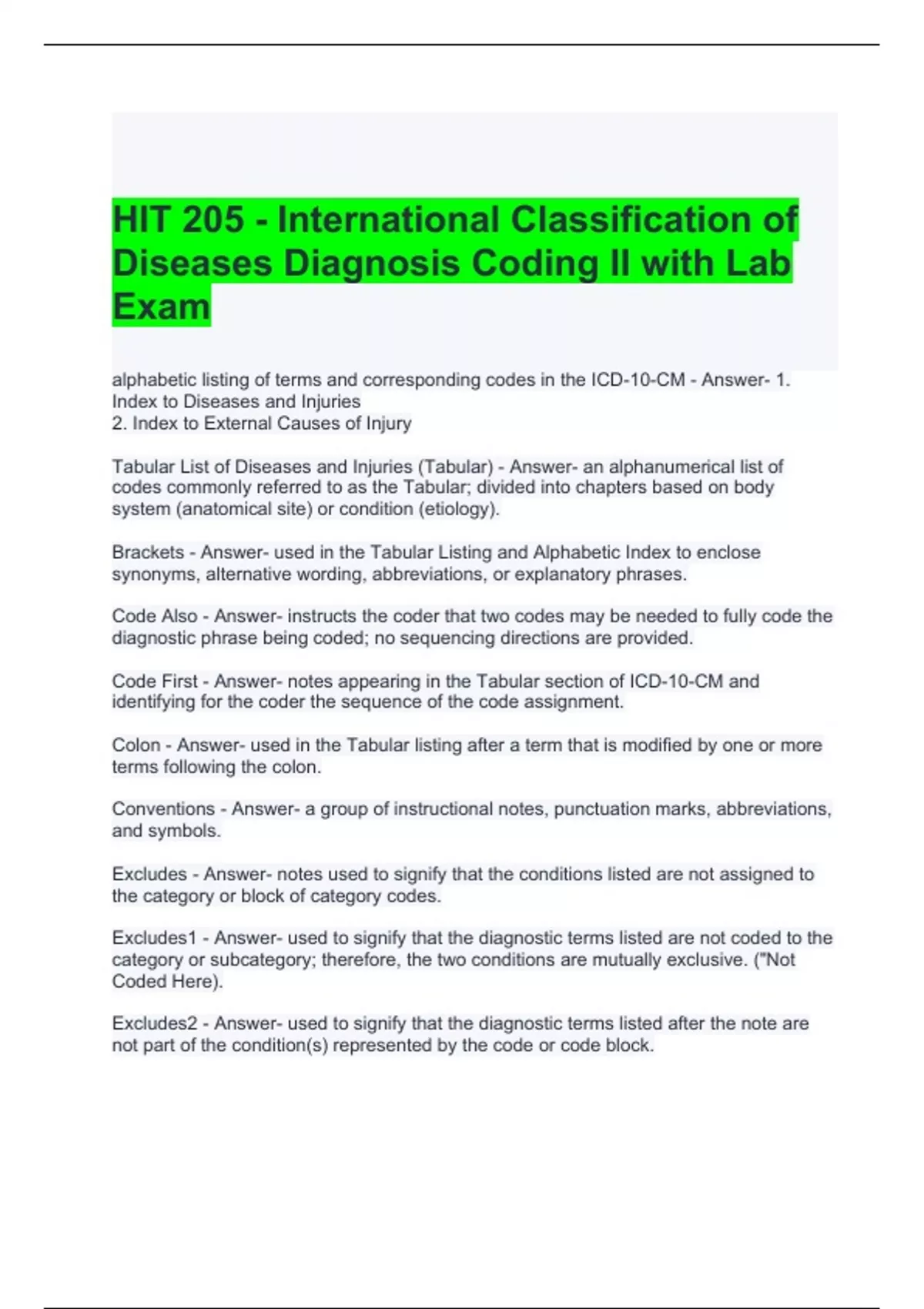 HIT 205 - International Classification of Diseases Diagnosis Coding II with Lab Exam

alphabetic listing of terms and corresponding codes in the ICD-10-CM - Answer- 1. Index to Diseases and Injuries
2. Index to External Causes of Injury

Tabular List of Diseases and Injuries (Tabular) - Answer- an alphanumerical list of codes commonly referred to as the Tabular; divided into chapters based on body system (anatomical site) or condition (etiology).

Brackets - Answer- used in the Tabular Listing and Alphabetic Index to enclose synonyms, alternative wording, abbreviations, or explanatory phrases.

Code Also - Answer- instructs the coder that two codes may be needed to fully code the diagnostic phrase being coded; no sequencing directions are provided.

Code First - Answer- notes appearing in the Tabular section of ICD-10-CM and identifying for the coder the sequence of the code assignment.

Colon - Answer- used in the Tabular listing after a term that is modified by one or more terms following the colon.

Conventions - Answer- a group of instructional notes, punctuation marks, abbreviations, and symbols.

Excludes - Answer- notes used to signify that the conditions listed are not assigned to the category or block of category codes.

Excludes1 - Answer- used to signify that the diagnostic terms listed are not coded to the category or subcategory; therefore, the two conditions are mutually exclusive. ("Not Coded Here).

Excludes2 - Answer- used to signify that the diagnostic terms listed after the note are not part of the condition(s) represented by the code or code block.